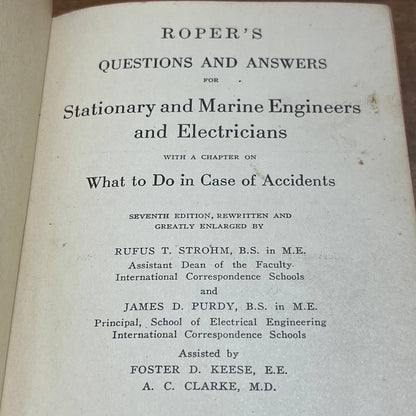 ROPER'S

QUESTIONS AND ANSWERS

FOR

Stationary and Marine Engineers and Electricians

WITH A CHAPTER ON

What to Do in Case of Accidents

SEVENTH EDITION, REWRITTEN AND GREATLY ENLARGED BY

RUFUS T. STROHM, B.S. in M.E.
Assistant Dean of the Faculty
International Correspondence Schools
and
JAMES D. PURDY, B.S. in M.E.
Principal, School of Electrical Engineering
International Correspondence Schools

Assisted by
FOSTER D. KEESE, E.E.
A. C. CLARKE, M.D.